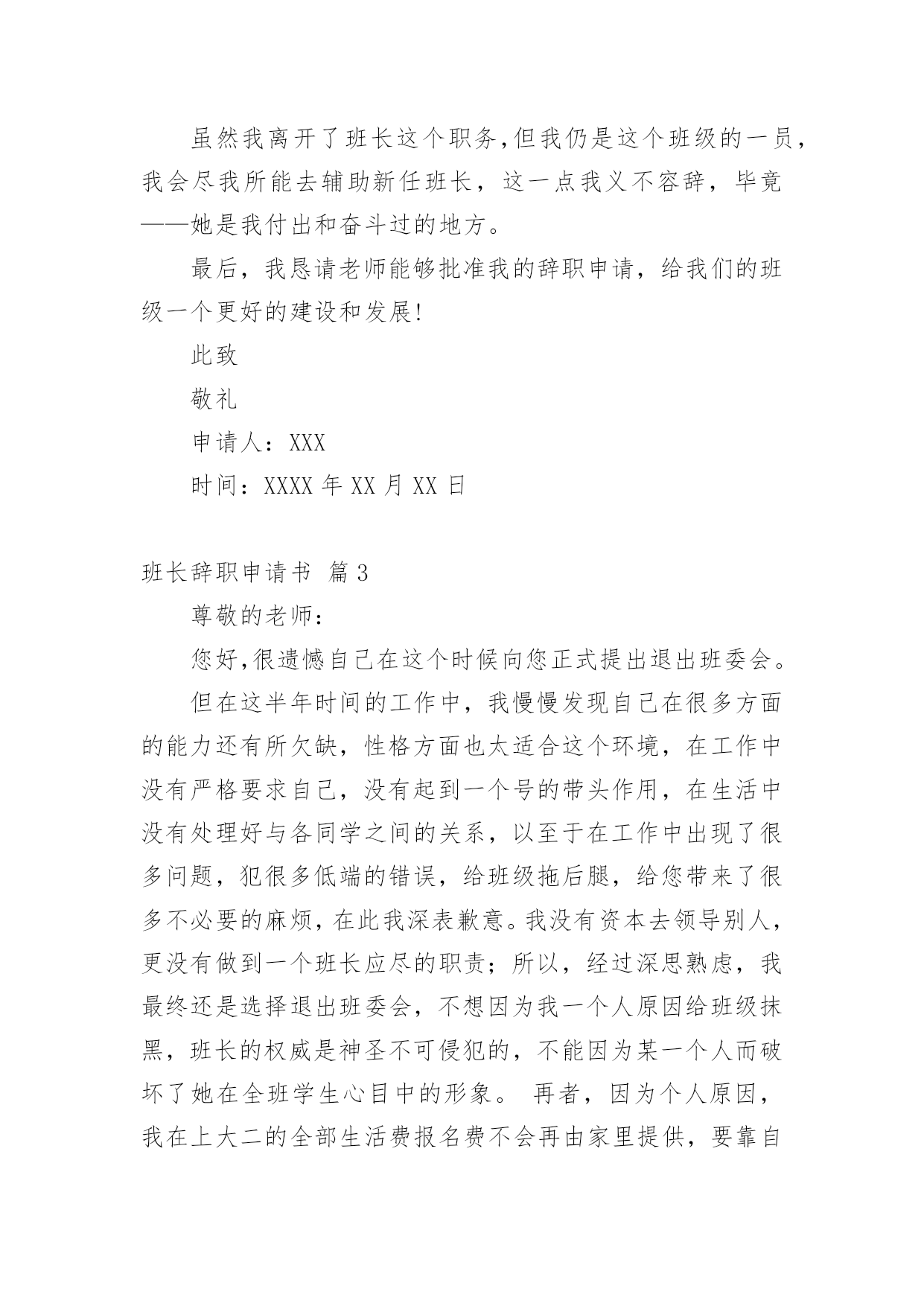 虽然我离开了班长这个职务,但我仍是这个班级的一员,我会尽我所能去辅助新任班长，这一点我义不容辞，毕竟——她是我付出和奋斗过的地方。

最后，我恳请老师能够批准我的辞职申请，给我们的班级一个更好的建设和发展!

此致

敬礼

申请人：XXX

时间：XXXX 年 XX 月 XX 日

班长辞职申请书 篇 3

尊敬的老师：

您好,很遗憾自己在这个时候向您正式提出退出班委会。

但在这半年时间的工作中，我慢慢发现自己在很多方面的能力还有所欠缺，性格方面也太适合这个环境，在工作中没有严格要求自己，没有起到一个号的带头作用，在生活中没有处理好与各同学之间的关系，以至于在工作中出现了很多问题，犯很多低端的错误，给班级拖后腿，给您带来了很多不必要的麻烦，在此我深表歉意。我没有资本去领导别人，更没有做到一个班长应尽的职责；所以，经过深思熟虑，我最终还是选择退出班委会，不想因为我一个人原因给班级抹黑，班长的权威是神圣不可侵犯的，不能因为某一个人而破坏了她在全班学生心目中的形象。 再者，因为个人原因，我在上大二的全部生活费报名费不会再由家里提供，要靠自